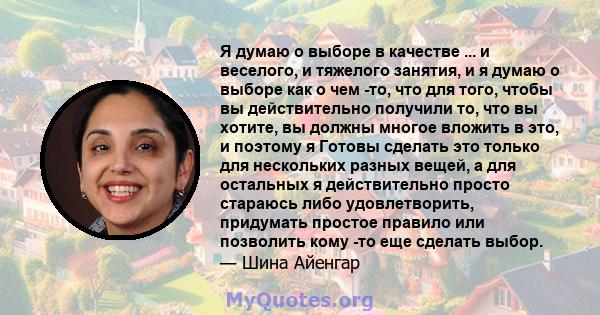 Я думаю о выборе в качестве ... и веселого, и тяжелого занятия, и я думаю о выборе как о чем -то, что для того, чтобы вы действительно получили то, что вы хотите, вы должны многое вложить в это, и поэтому я Готовы сделать это только для нескольких разных вещей, а для остальных я действительно просто стараюсь либо удовлетворить, придумать простое правило или позволить кому -то еще сделать выбор.
— Шина Айенгар

MyQuotes.org